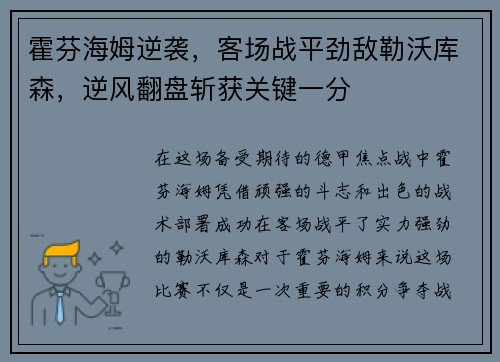 霍芬海姆逆袭，客场战平劲敌勒沃库森，逆风翻盘斩获关键一分

在这场备受期待的德甲焦点战中霍芬海姆凭借顽强的斗志和出色的战术部署成功在客场战平了实力强劲的勒沃库森对于霍芬海姆来说这场比赛不仅是一次重要的积分争夺战